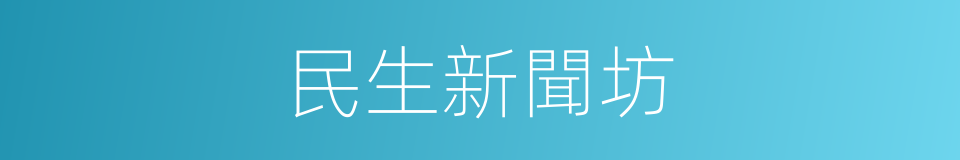 民生新聞坊